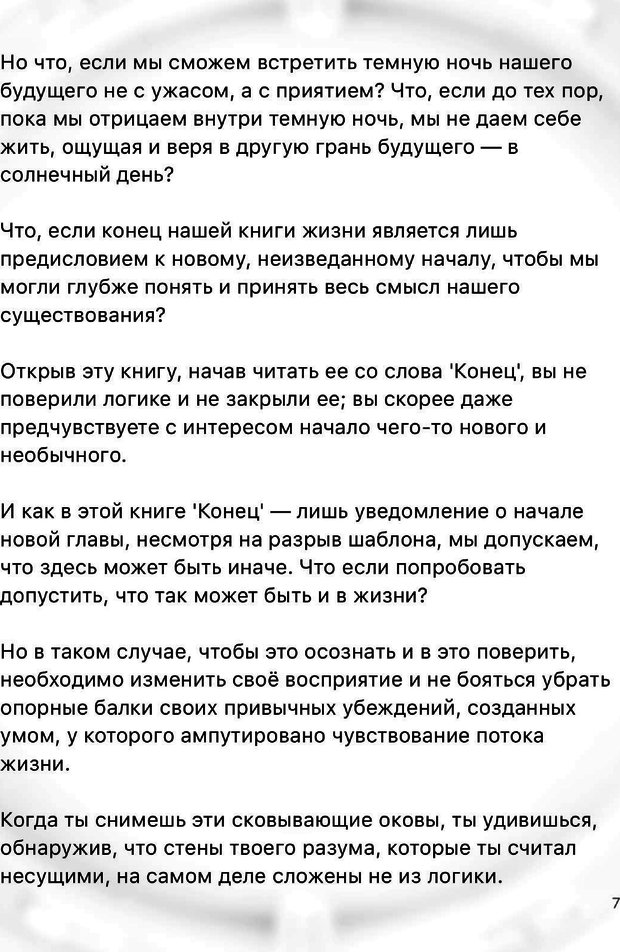 Но что, если мы сможем встретить темную ночь нашего будущего не с ужасом, а с приятием? Что, если до тех пор, пока мы отрицаем внутри темную ночь, мы не даем себе жить, ощущая и веря в другую грань будущего — в солнечный день?

Что, если конец нашей книги жизни является лишь предисловием к новому, неизведанному началу, чтобы мы могли глубже понять и принять весь смысл нашего существования?

Открыв эту книгу, начав читать ее со слова 'Конец', вы не поверили логике и не закрыли ее; вы скорее даже предчувствуете с интересом начало чего-то нового и необычного.

И как в этой книге 'Конец' — лишь уведомление о начале новой главы, несмотря на разрыв шаблона, мы допускаем, что здесь может быть иначе. Что если попробовать допустить, что так может быть и в жизни?

Но в таком случае, чтобы это осознать и в это поверить, необходимо изменить своё восприятие и не бояться убрать опорные балки своих привычных убеждений, созданных умом, у которого ампутировано чувствование потока жизни.

Когда ты снимешь эти сковывающие оковы, ты удивишься, обнаружив, что стены твоего разума, которые ты считал несущими, на самом деле сложены не из логики.

7